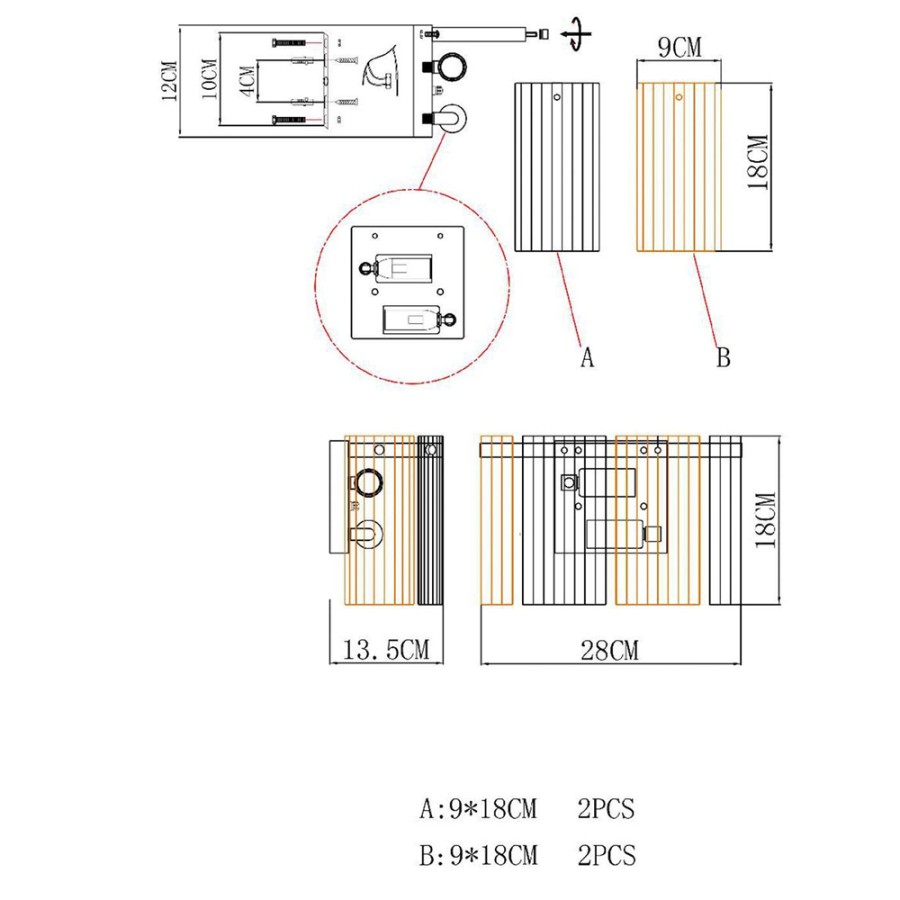 12CM
10CM
4CM
9CM
18CM
A
B
18CM
13.5CM
28CM

A:9*18CM 2PCS

B:9*18CM 2PCS